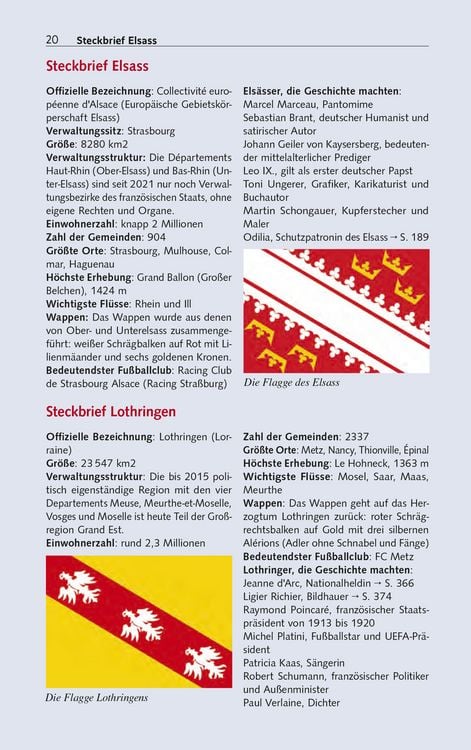 20 Steckbrief Elsass

Steckbrief Elsass

Offizielle Bezeichnung: Collectivité européenne d'Alsace (Europäische Gebietskörperschaft Elsass)
Verwaltungssitz: Strasbourg
Größe: 8280 km2
Verwaltungsstruktur: Die Départements Haut-Rhin (Ober-Elsass) und Bas-Rhin (Unter-Elsass) sind seit 2021 nur noch Verwaltungsbezirke des französischen Staats, ohne eigene Rechten und Organe.
Einwohnerzahl: knapp 2 Millionen
Zahl der Gemeinden: 904
Größte Orte: Strasbourg, Mulhouse, Colmar, Haguenau
Höchste Erhebung: Grand Ballon (Großer Belchen), 1424 m
Wichtigste Flüsse: Rhein und Ill
Wappen: Das Wappen wurde aus denen von Ober- und Unterelsass zusammengeführt: weißer Schrägbalken auf Rot mit Lilienmäander und sechs goldenen Kronen.
Bedeutendster Fußballclub: Racing Club de Strasbourg Alsace (Racing Straßburg)

Elsässer, die Geschichte machten:
Marcel Marceau, Pantomime
Sebastian Brant, deutscher Humanist und satirischer Autor
Johann Geiler von Kaysersberg, bedeutender mittelalterlicher Prediger
Leo IX., gilt als erster deutscher Papst
Toni Ungerer, Grafiker, Karikaturist und Buchautor
Martin Schongauer, Kupferstecher und Maler
Odilia, Schutzpatronin des Elsass → S. 189

Die Flagge des Elsass

Steckbrief Lothringen

Offizielle Bezeichnung: Lothringen (Lorraine)
Größe: 23 547 km2
Verwaltungsstruktur: Die bis 2015 politisch eigenständige Region mit den vier Departements Meuse, Meurthe-et-Moselle, Vosges und Moselle ist heute Teil der Großregion Grand Est.
Einwohnerzahl: rund 2,3 Millionen

Die Flagge Lothringens

Zahl der Gemeinden: 2337
Größte Orte: Metz, Nancy, Thionville, Épinal
Höchste Erhebung: Le Hohneck, 1363 m
Wichtigste Flüsse: Mosel, Saar, Maas, Meurthe
Wappen: Das Wappen geht auf das Herzogtum Lothringen zurück: roter Schrägrechtsbalken auf Gold mit drei silbernen Alérions (Adler ohne Schnabel und Fänge)
Bedeutendster Fußballclub: FC Metz
Lothringer, die Geschichte machten:
Jeanne d'Arc, Nationalheldin → S. 366
Ligier Richier, Bildhauer → S. 374
Raymond Poincaré, französischer Staatspräsident von 1913 bis 1920
Michel Platini, Fußballstar und UEFA-Präsident
Patricia Kaas, Sängerin
Robert Schumann, französischer Politiker und Außenminister
Paul Verlaine, Dichter